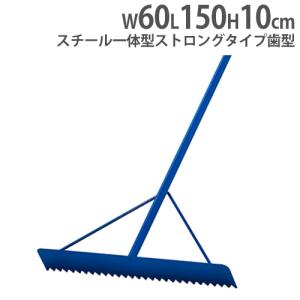 W60L150H10cm
スチール一体型ストロングタイプ歯型